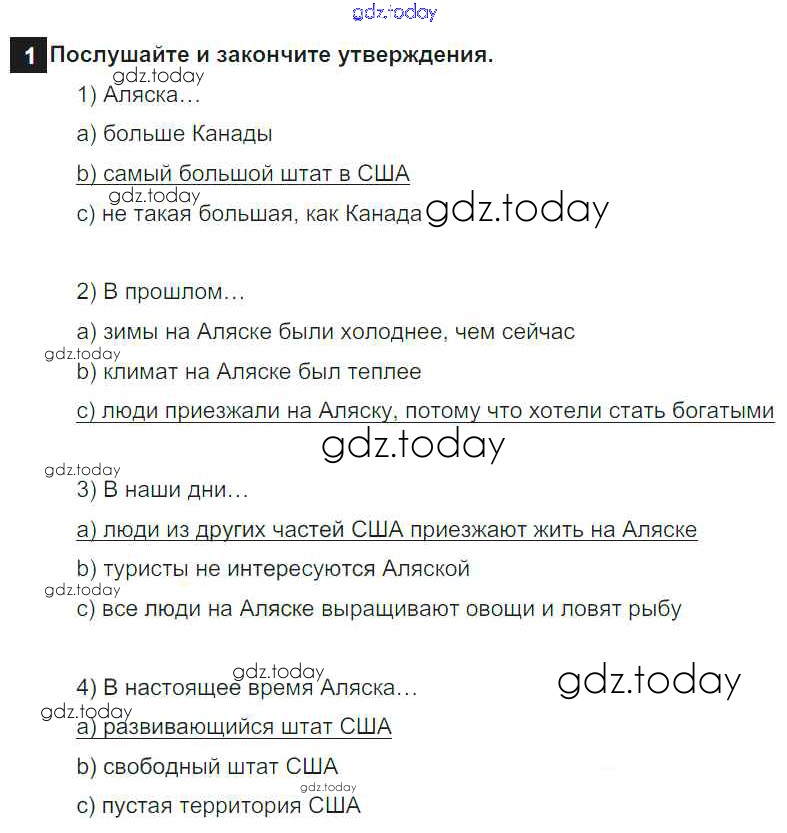 gdz.today

1 Послушайте и закончите утверждения.

gdz.today

1) Аляска…

a) больше Канады

b) самый большой штат в США

gdz.today

c) не такая большая, как Канада gdz.today

2) В прошлом…

a) зимы на Аляске были холоднее, чем сейчас

gdz.today

b) климат на Аляске был теплее

c) люди приезжали на Аляску, потому что хотели стать богатыми

gdz.today

gdz.today

3) В наши дни…

a) люди из других частей США приезжают жить на Аляске

b) туристы не интересуются Аляской

gdz.today

c) все люди на Аляске выращивают овощи и ловят рыбу

gdz.today

4) В настоящее время Аляска… gdz.today

gdz.today

a) развивающийся штат США

b) свободный штат США

gdz.today

c) пустая территория США